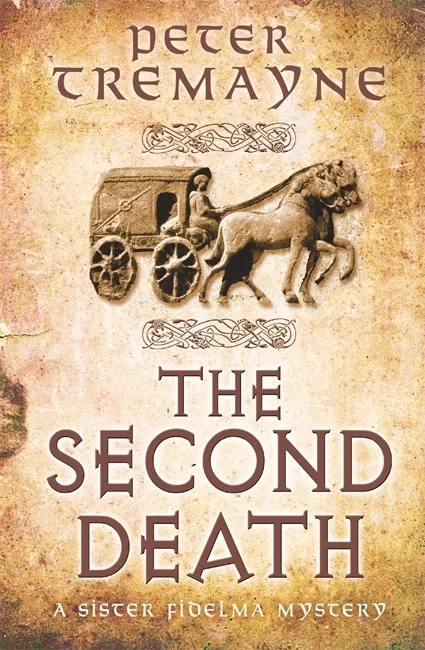 PETER TREMAYNE

THE SECOND DEATH

A SISTER FIDELMA MYSTERY